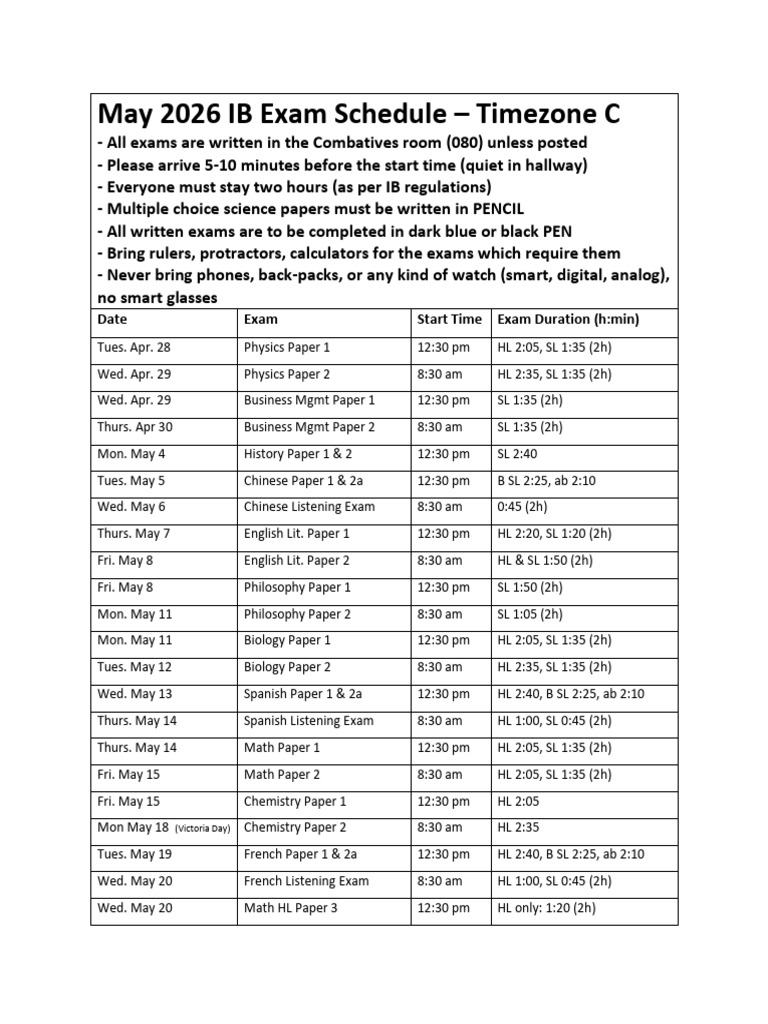 May 2026 IB Exam Schedule – Timezone C

- All exams are written in the Combatives room (080) unless posted
- Please arrive 5-10 minutes before the start time (quiet in hallway)
- Everyone must stay two hours (as per IB regulations)
- Multiple choice science papers must be written in PENCIL
- All written exams are to be completed in dark blue or black PEN
- Bring rulers, protractors, calculators for the exams which require them
- Never bring phones, back-packs, or any kind of watch (smart, digital, analog), no smart glasses

| Date | Exam | Start Time | Exam Duration (h:min) |
|---|---|---|---|
| Tues. Apr. 28 | Physics Paper 1 | 12:30 pm | HL 2:05, SL 1:35 (2h) |
| Wed. Apr. 29 | Physics Paper 2 | 8:30 am | HL 2:35, SL 1:35 (2h) |
| Wed. Apr. 29 | Business Mgmt Paper 1 | 12:30 pm | SL 1:35 (2h) |
| Thurs. Apr 30 | Business Mgmt Paper 2 | 8:30 am | SL 1:35 (2h) |
| Mon. May 4 | History Paper 1 & 2 | 12:30 pm | SL 2:40 |
| Tues. May 5 | Chinese Paper 1 & 2a | 12:30 pm | B SL 2:25, ab 2:10 |
| Wed. May 6 | Chinese Listening Exam | 8:30 am | 0:45 (2h) |
| Thurs. May 7 | English Lit. Paper 1 | 12:30 pm | HL 2:20, SL 1:20 (2h) |
| Fri. May 8 | English Lit. Paper 2 | 8:30 am | HL & SL 1:50 (2h) |
| Fri. May 8 | Philosophy Paper 1 | 12:30 pm | SL 1:50 (2h) |
| Mon. May 11 | Philosophy Paper 2 | 8:30 am | SL 1:05 (2h) |
| Mon. May 11 | Biology Paper 1 | 12:30 pm | HL 2:05, SL 1:35 (2h) |
| Tues. May 12 | Biology Paper 2 | 8:30 am | HL 2:35, SL 1:35 (2h) |
| Wed. May 13 | Spanish Paper 1 & 2a | 12:30 pm | HL 2:40, B SL 2:25, ab 2:10 |
| Thurs. May 14 | Spanish Listening Exam | 8:30 am | HL 1:00, SL 0:45 (2h) |
| Thurs. May 14 | Math Paper 1 | 12:30 pm | HL 2:05, SL 1:35 (2h) |
| Fri. May 15 | Math Paper 2 | 8:30 am | HL 2:05, SL 1:35 (2h) |
| Fri. May 15 | Chemistry Paper 1 | 12:30 pm | HL 2:05 |
| Mon May 18 (Victoria Day) | Chemistry Paper 2 | 8:30 am | HL 2:35 |
| Tues. May 19 | French Paper 1 & 2a | 12:30 pm | HL 2:40, B SL 2:25, ab 2:10 |
| Wed. May 20 | French Listening Exam | 8:30 am | HL 1:00, SL 0:45 (2h) |
| Wed. May 20 | Math HL Paper 3 | 12:30 pm | HL only: 1:20 (2h) |